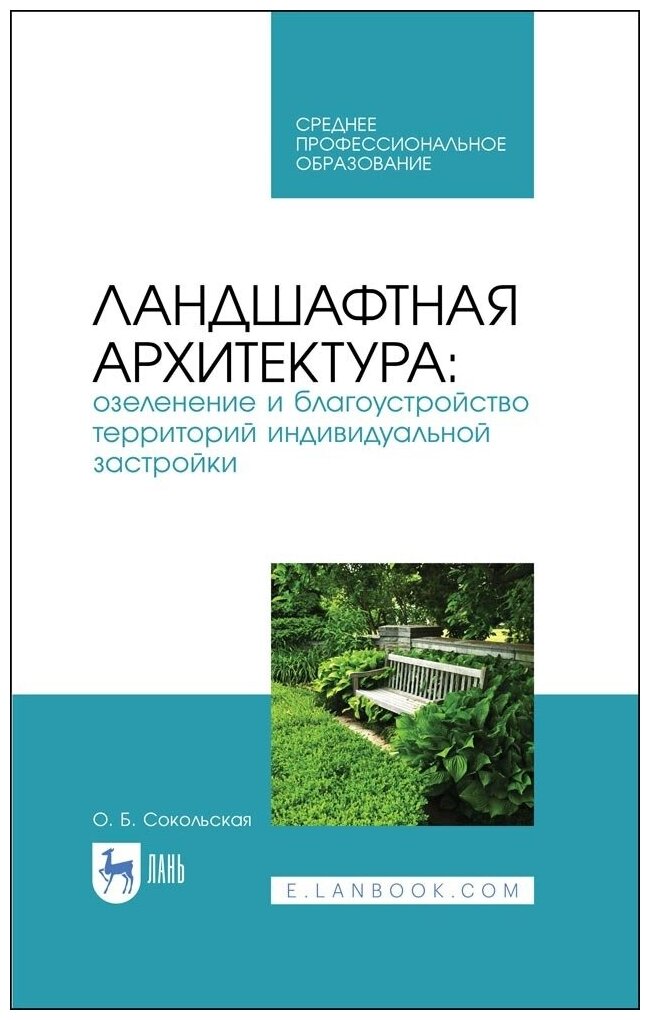 СРЕДНЕЕ ПРОФЕССИОНАЛЬНОЕ ОБРАЗОВАНИЕ

ЛАНДШАФТНАЯ АРХИТЕКТУРА:
озеленение и благоустройство территорий индивидуальной застройки

О. Б. Сокольская

ЛАНЬ

E.LANBOOK.COM